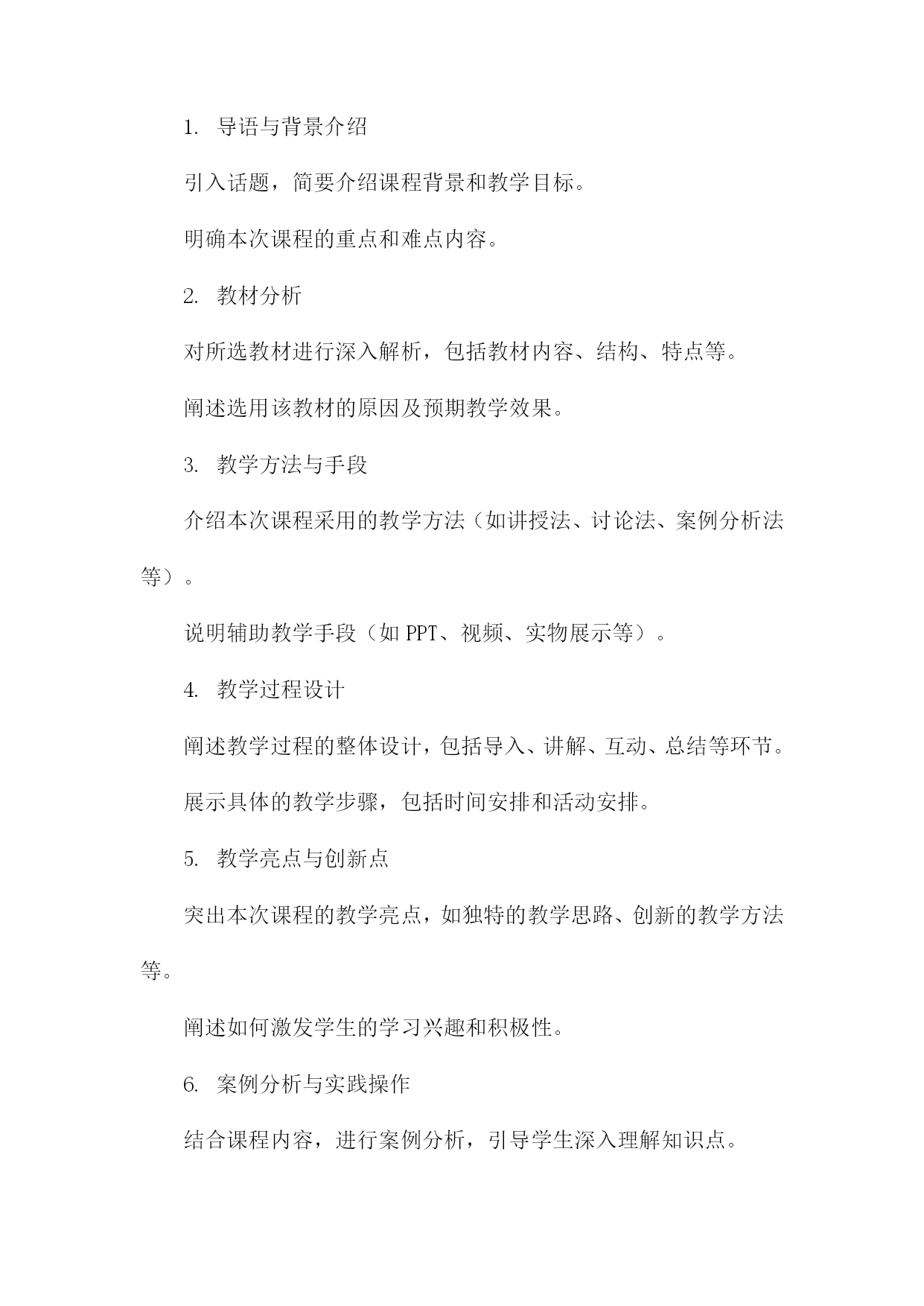 1. 导语与背景介绍

引入话题，简要介绍课程背景和教学目标。

明确本次课程的重点和难点内容。

2. 教材分析

对所选教材进行深入解析，包括教材内容、结构、特点等。

阐述选用该教材的原因及预期教学效果。

3. 教学方法与手段

介绍本次课程采用的教学方法（如讲授法、讨论法、案例分析法等）。

说明辅助教学手段（如 PPT、视频、实物展示等）。

4. 教学过程设计

阐述教学过程的整体设计，包括导入、讲解、互动、总结等环节。

展示具体的教学步骤，包括时间安排和活动安排。

5. 教学亮点与创新点

突出本次课程的教学亮点，如独特的教学思路、创新的教学方法等。

阐述如何激发学生的学习兴趣和积极性。

6. 案例分析与实践操作

结合课程内容，进行案例分析，引导学生深入理解知识点。